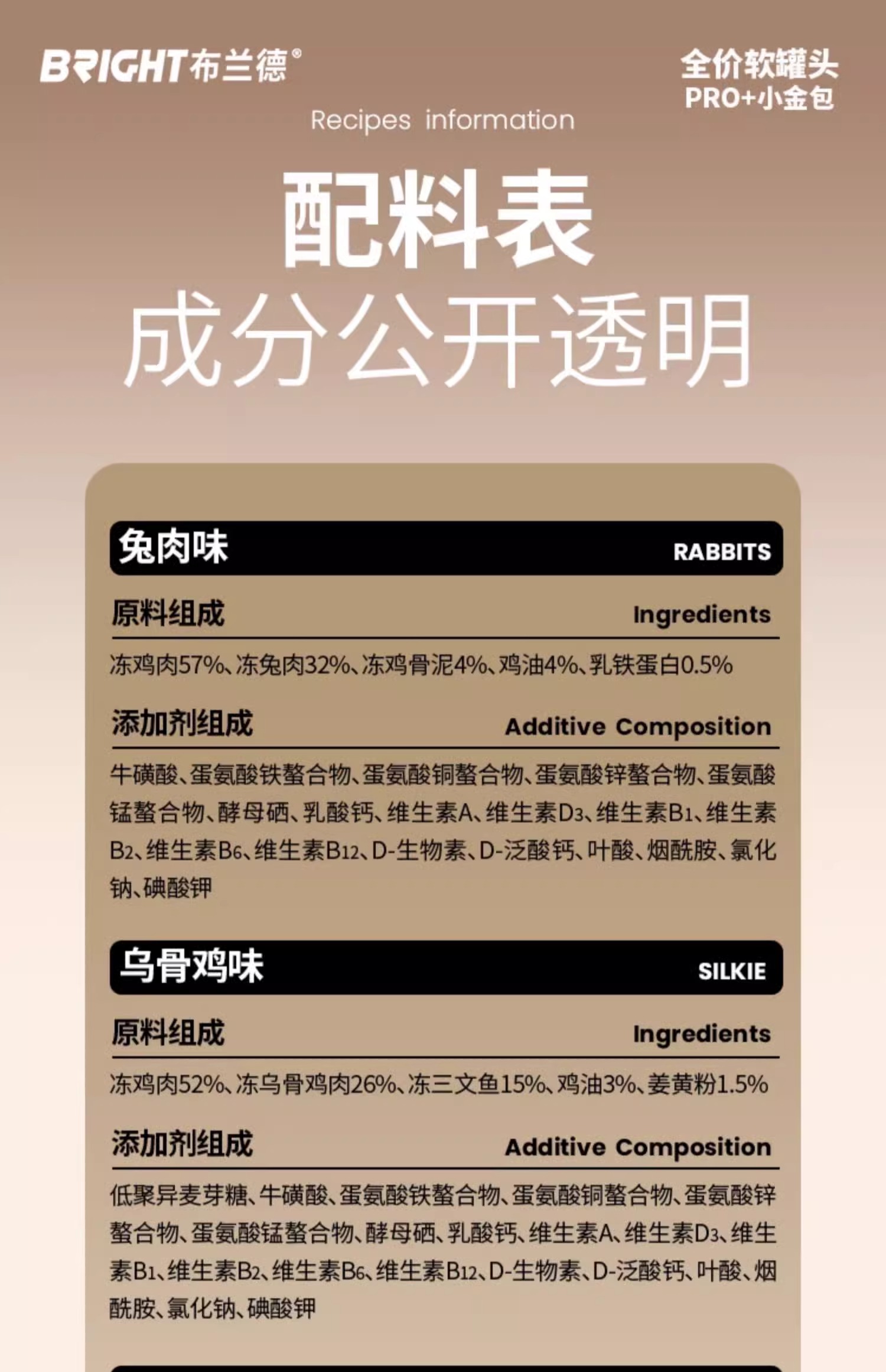 BRIGHT布兰德®

全价软罐头
PRO+小金包

Recipes information

配料表
成分公开透明

兔肉味 RABBITS

原料组成 Ingredients

冻鸡肉57%、冻兔肉32%、冻鸡骨泥4%、鸡油4%、乳铁蛋白0.5%

添加剂组成 Additive Composition

牛磺酸、蛋氨酸铁螯合物、蛋氨酸铜螯合物、蛋氨酸锌螯合物、蛋氨酸锰螯合物、酵母硒、乳酸钙、维生素A、维生素$D_3$、维生素$B_1$、维生素$B_2$、维生素$B_6$、维生素$B_{12}$、D-生物素、D-泛酸钙、叶酸、烟酰胺、氯化钠、碘酸钾

乌骨鸡味 SILKIE

原料组成 Ingredients

冻鸡肉52%、冻乌骨鸡肉26%、冻三文鱼15%、鸡油3%、姜黄粉1.5%

添加剂组成 Additive Composition

低聚异麦芽糖、牛磺酸、蛋氨酸铁螯合物、蛋氨酸铜螯合物、蛋氨酸锌螯合物、蛋氨酸锰螯合物、酵母硒、乳酸钙、维生素A、维生素$D_3$、维生素$B_1$、维生素$B_2$、维生素$B_6$、维生素$B_{12}$、D-生物素、D-泛酸钙、叶酸、烟酰胺、氯化钠、碘酸钾